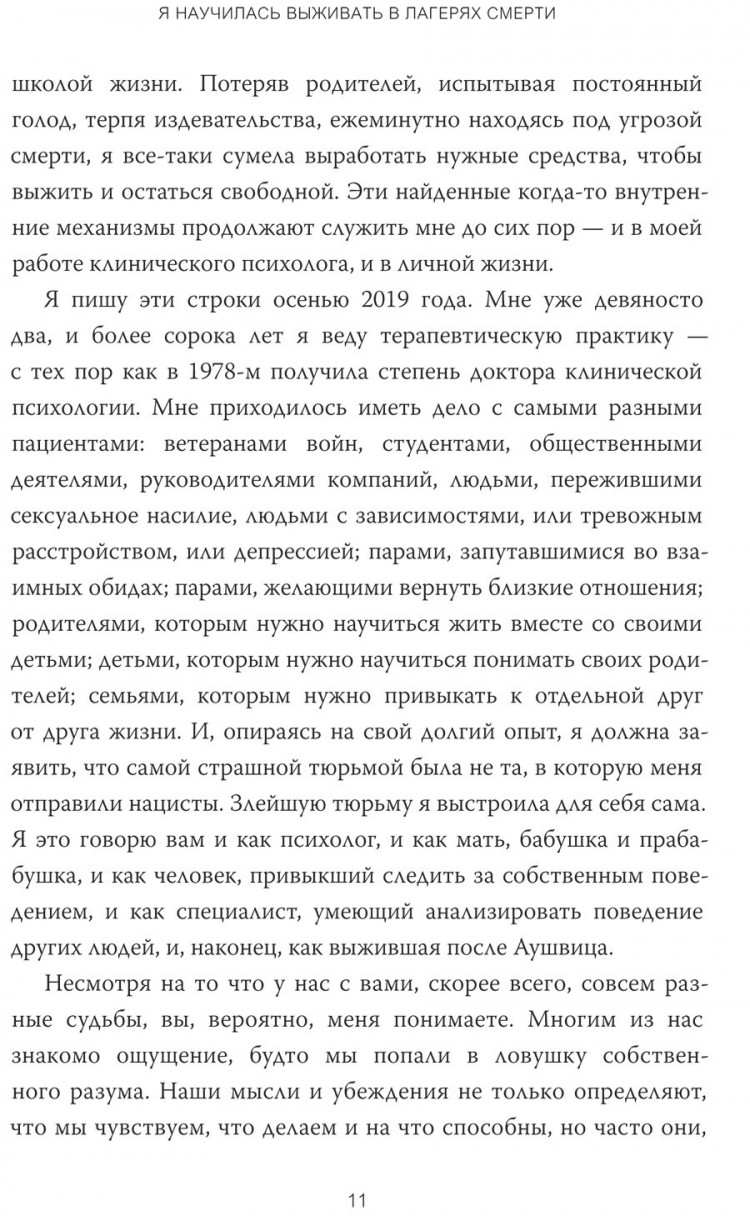 Я НАУЧИЛАСЬ ВЫЖИВАТЬ В ЛАГЕРЯХ СМЕРТИ

школой жизни. Потеряв родителей, испытывая постоянный голод, терпя издевательства, ежеминутно находясь под угрозой смерти, я все-таки сумела выработать нужные средства, чтобы выжить и остаться свободной. Эти найденные когда-то внутренние механизмы продолжают служить мне до сих пор — и в моей работе клинического психолога, и в личной жизни.

Я пишу эти строки осенью 2019 года. Мне уже девяносто два, и более сорока лет я веду терапевтическую практику — с тех пор как в 1978-м получила степень доктора клинической психологии. Мне приходилось иметь дело с самыми разными пациентами: ветеранами войн, студентами, общественными деятелями, руководителями компаний, людьми, пережившими сексуальное насилие, людьми с зависимостями, или тревожным расстройством, или депрессией; парами, запутавшимися во взаимных обидах; парами, желающими вернуть близкие отношения; родителями, которым нужно научиться жить вместе со своими детьми; детьми, которым нужно научиться понимать своих родителей; семьями, которым нужно привыкать к отдельной друг от друга жизни. И, опираясь на свой долгий опыт, я должна заявить, что самой страшной тюрьмой была не та, в которую меня отправили нацисты. Злейшую тюрьму я выстроила для себя сама. Я это говорю вам и как психолог, и как мать, бабушка и прабабушка, и как человек, привыкший следить за собственным поведением, и как специалист, умеющий анализировать поведение других людей, и, наконец, как выжившая после Аушвица.

Несмотря на то что у нас с вами, скорее всего, совсем разные судьбы, вы, вероятно, меня понимаете. Многим из нас знакомо ощущение, будто мы попали в ловушку собственного разума. Наши мысли и убеждения не только определяют, что мы чувствуем, что делаем и на что способны, но часто они,

11